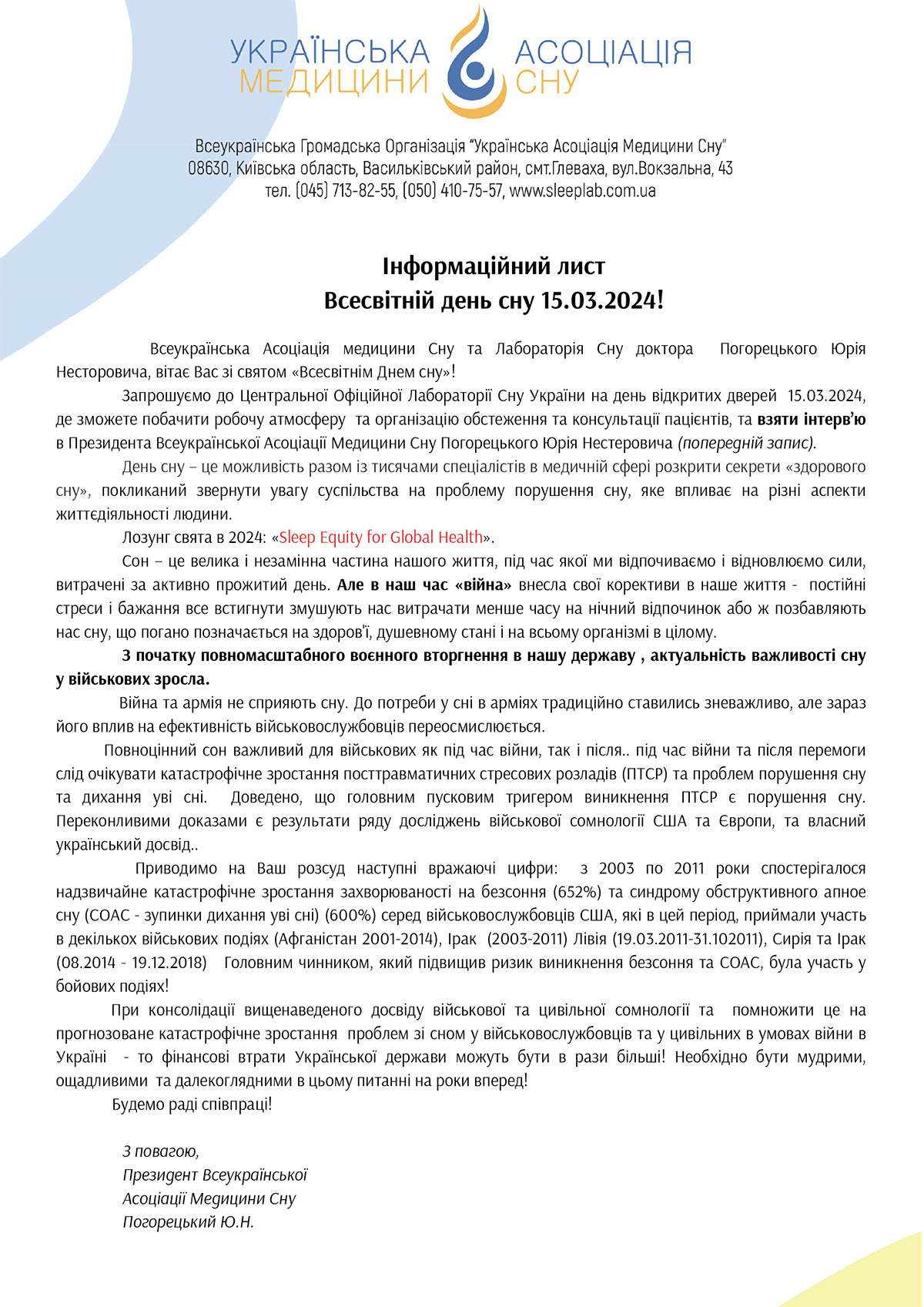 УКРАЇНСЬКА МЕДИЦИНИ АСОЦІАЦІЯ СНУ

Всеукраїнська Громадська Організація "Українська Асоціація Медицини Сну"
08630, Київська область, Васильківський район, смт.Глеваха, вул.Вокзальна, 43
тел. (045) 713-82-55, (050) 410-75-57, www.sleeplab.com.ua

Інформаційний лист
Всесвітній день сну 15.03.2024!

Всеукраїнська Асоціація медицини Сну та Лабораторія Сну доктора Погорецького Юрія Несторовича, вітає Вас зі святом «Всесвітнім Днем сну»!

Запрошуємо до Центральної Офіційної Лабораторії Сну України на день відкритих дверей 15.03.2024, де зможете побачити робочу атмосферу та організацію обстеження та консультації пацієнтів, та взяти інтерв'ю в Президента Всеукраїнської Асоціації Медицини Сну Погорецького Юрія Нестеровича (попередній запис).

День сну – це можливість разом із тисячами спеціалістів в медичній сфері розкрити секрети «здорового сну», покликаний звернути увагу суспільства на проблему порушення сну, яке впливає на різні аспекти життєдіяльності людини.

Лозунг свята в 2024: «Sleep Equity for Global Health».

Сон – це велика і незамінна частина нашого життя, під час якої ми відпочиваємо і відновлюємо сили, витрачені за активно прожитий день. Але в наш час «війна» внесла свої корективи в наше життя - постійні стреси і бажання все встигнути змушують нас витрачати менше часу на нічний відпочинок або ж позбавляють нас сну, що погано позначається на здоров'ї, душевному стані і на всьому організмі в цілому.

З початку повномасштабного воєнного вторгнення в нашу державу , актуальність важливості сну у військових зросла.

Війна та армія не сприяють сну. До потреби у сні в арміях традиційно ставились зневажливо, але зараз його вплив на ефективність військовослужбовців переосмислюється.

Повноцінний сон важливий для військових як під час війни, так і після.. під час війни та після перемоги слід очікувати катастрофічне зростання посттравматичних стресових розладів (ПТСР) та проблем порушення сну та дихання уві сні. Доведено, що головним пусковим тригером виникнення ПТСР є порушення сну. Переконливими доказами є результати ряду досліджень військової сомнології США та Європи, та власний український досвід..

Приводимо на Ваш розсуд наступні вражаючі цифри: з 2003 по 2011 роки спостерігалося надзвичайне катастрофічне зростання захворюваності на безсоння (652%) та синдрому обструктивного апное сну (СОАС - зупинки дихання уві сні) (600%) серед військовослужбовців США, які в цей період, приймали участь в декількох військових подіях (Афганістан 2001-2014), Ірак (2003-2011) Лівія (19.03.2011-31.102011), Сирія та Ірак (08.2014 - 19.12.2018) Головним чинником, який підвищив ризик виникнення безсоння та СОАС, була участь у бойових подіях!

При консолідації вищенаведеного досвіду військової та цивільної сомнології та помножити це на прогнозоване катастрофічне зростання проблем зі сном у військовослужбовців та у цивільних в умовах війни в Україні - то фінансові втрати Української держави можуть бути в рази більші! Необхідно бути мудрими, ощадливими та далекоглядними в цьому питанні на роки вперед!

Будемо раді співпраці!

З повагою,
Президент Всеукраїнської
Асоціації Медицини Сну
Погорецький Ю.Н.